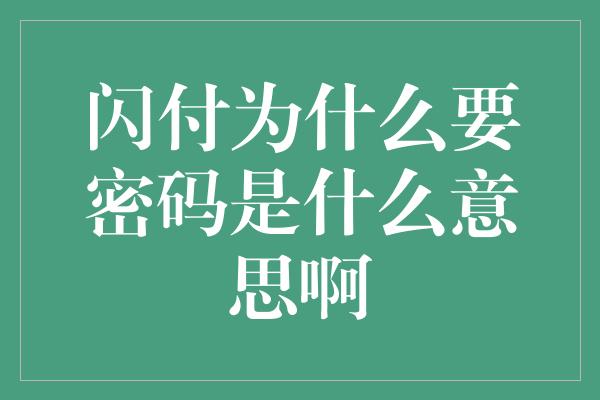 闪付为什么要密码是什么意思啊